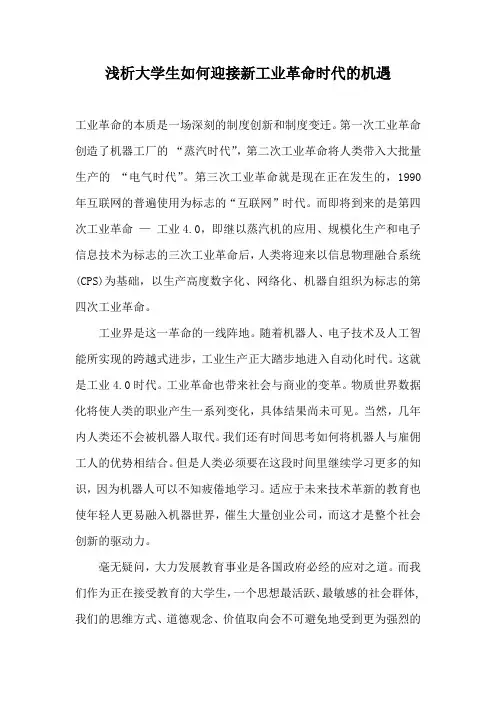 浅析大学生如何迎接新工业革命时代的机遇

工业革命的本质是一场深刻的制度创新和制度变迁。第一次工业革命创造了机器工厂的 “蒸汽时代”，第二次工业革命将人类带入大批量生产的 “电气时代”。第三次工业革命就是现在正在发生的，1990年互联网的普遍使用为标志的“互联网”时代。而即将到来的是第四次工业革命 — 工业4.0，即继以蒸汽机的应用、规模化生产和电子信息技术为标志的三次工业革命后，人类将迎来以信息物理融合系统(CPS)为基础，以生产高度数字化、网络化、机器自组织为标志的第四次工业革命。

工业界是这一革命的一线阵地。随着机器人、电子技术及人工智能所实现的跨越式进步，工业生产正大踏步地进入自动化时代。这就是工业4.0时代。工业革命也带来社会与商业的变革。物质世界数据化将使人类的职业产生一系列变化，具体结果尚未可见。当然，几年内人类还不会被机器人取代。我们还有时间思考如何将机器人与雇佣工人的优势相结合。但是人类必须要在这段时间里继续学习更多的知识，因为机器人可以不知疲倦地学习。适应于未来技术革新的教育也使年轻人更易融入机器世界，催生大量创业公司，而这才是整个社会创新的驱动力。

毫无疑问，大力发展教育事业是各国政府必经的应对之道。而我们作为正在接受教育的大学生，一个思想最活跃、最敏感的社会群体,我们的思维方式、道德观念、价值取向会不可避免地受到更为强烈的